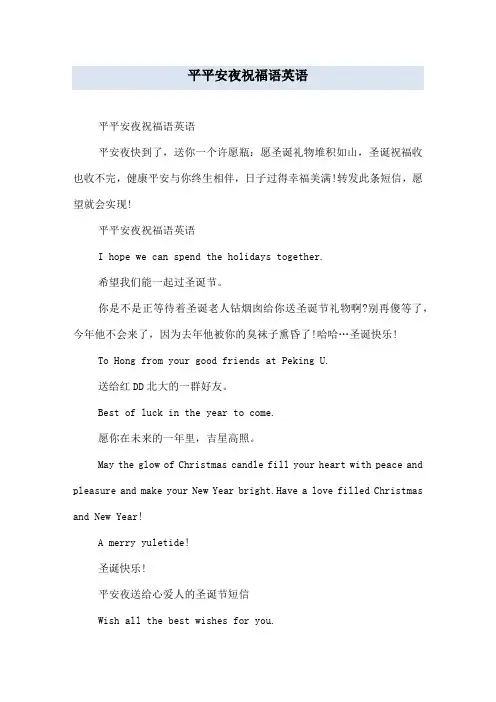 平平安夜祝福语英语

平平安夜祝福语英语

平安夜快到了，送你一个许愿瓶：愿圣诞礼物堆积如山，圣诞祝福收也收不完，健康平安与你终生相伴，日子过得幸福美满!转发此条短信，愿望就会实现!

平平安夜祝福语英语

I hope we can spend the holidays together.

希望我们能一起过圣诞节。

你是不是正等待着圣诞老人钻烟囱给你送圣诞节礼物啊?别再傻等了，今年他不会来了，因为去年他被你的臭袜子熏昏了!哈哈…圣诞快乐!

To Hong from your good friends at Peking U.

送给红DD北大的一群好友。

Best of luck in the year to come.

愿你在未来的一年里，吉星高照。

May the glow of Christmas candle fill your heart with peace and pleasure and make your New Year bright.Have a love filled Christmas and New Year!

A merry yuletide!

圣诞快乐!

平安夜送给心爱人的圣诞节短信

Wish all the best wishes for you.